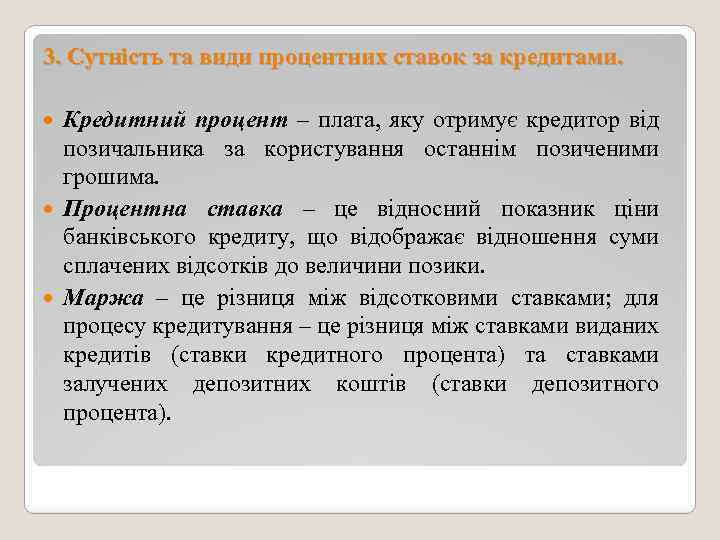 3. Сутність та види процентних ставок за кредитами.

Кредитний процент – плата, яку отримує кредитор від позичальника за користування останнім позиченими грошима.

Процентна ставка – це відносний показник ціни банківського кредиту, що відображає відношення суми сплачених відсотків до величини позики.

Маржа – це різниця між відсотковими ставками; для процесу кредитування – це різниця між ставками виданих кредитів (ставки кредитного процента) та ставками залучених депозитних коштів (ставки депозитного процента).